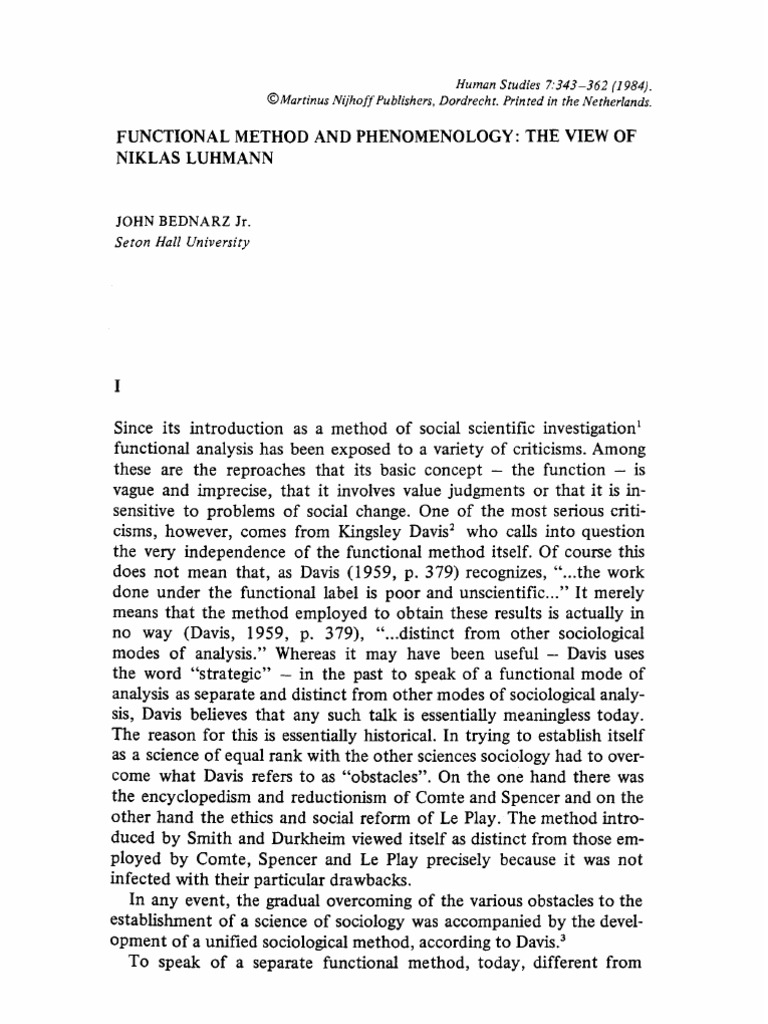 Human Studies 7:343–362 (1984).
©Martinus Nijhoff Publishers, Dordrecht. Printed in the Netherlands.

FUNCTIONAL METHOD AND PHENOMENOLOGY: THE VIEW OF NIKLAS LUHMANN

JOHN BEDNARZ Jr.
Seton Hall University

I

Since its introduction as a method of social scientific investigation$^1$ functional analysis has been exposed to a variety of criticisms. Among these are the reproaches that its basic concept – the function – is vague and imprecise, that it involves value judgments or that it is insensitive to problems of social change. One of the most serious criticisms, however, comes from Kingsley Davis$^2$ who calls into question the very independence of the functional method itself. Of course this does not mean that, as Davis (1959, p. 379) recognizes, "...the work done under the functional label is poor and unscientific..." It merely means that the method employed to obtain these results is actually in no way (Davis, 1959, p. 379), "...distinct from other sociological modes of analysis." Whereas it may have been useful – Davis uses the word "strategic" – in the past to speak of a functional mode of analysis as separate and distinct from other modes of sociological analysis, Davis believes that any such talk is essentially meaningless today. The reason for this is essentially historical. In trying to establish itself as a science of equal rank with the other sciences sociology had to overcome what Davis refers to as "obstacles". On the one hand there was the encyclopedism and reductionism of Comte and Spencer and on the other hand the ethics and social reform of Le Play. The method introduced by Smith and Durkheim viewed itself as distinct from those employed by Comte, Spencer and Le Play precisely because it was not infected with their particular drawbacks.

In any event, the gradual overcoming of the various obstacles to the establishment of a science of sociology was accompanied by the development of a unified sociological method, according to Davis.$^3$

To speak of a separate functional method, today, different from